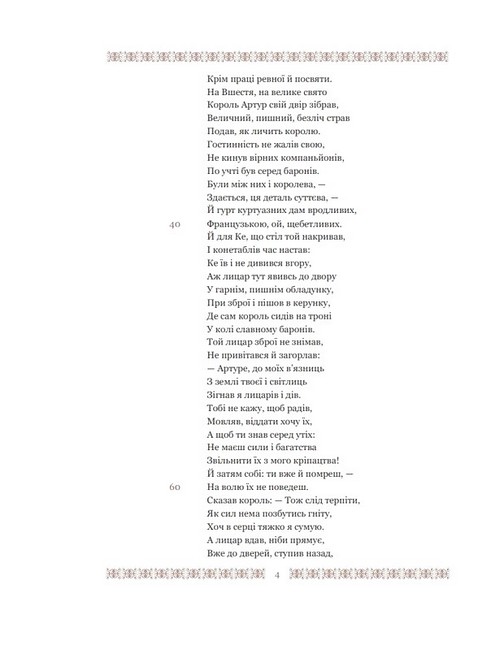 Крім праці ревної й посвяти.
На Вшестя, на велике свято
Король Артур свій двір зібрав,
Величний, пишний, безліч страв
Подав, як личить королю.
Гостинність не жалів свою,
Не кинув вірних компаньйонів,
По учті був серед баронів.
Були між них і королева, —
Здається, ця деталь суттєва, —
Й гурт куртуазних дам вродливих,
40 Французькою, ой, щебетливих.
Й для Ке, що стіл той накривав,
І конетаблів час настав:
Ке їв і не дивився вгору,
Аж лицар тут явивсь до двору
У гарнім, пишнім обладунку,
При зброї і пішов в керунку,
Де сам король сидів на троні
У колі славному баронів.
Той лицар зброї не знімав,
Не привітався й загорлав:
— Артуре, до моїх в'язниць
З землі твоєї і світлиць
Зігнав я лицарів і дів.
Тобі не кажу, щоб радів,
Мовляв, віддати хочу їх,
А щоб ти знав серед утіх:
Не маєш сили і багатства
Звільнити їх з мого кріпацтва!
Й затям собі: ти вже й помреш, —
60 На волю їх не поведеш.
Сказав король: — Тож слід терпіти,
Як сил нема позбутись гніту,
Хоч в серці тяжко я сумую.
А лицар вдав, ніби прямує,
Вже до дверей, ступив назад,

4